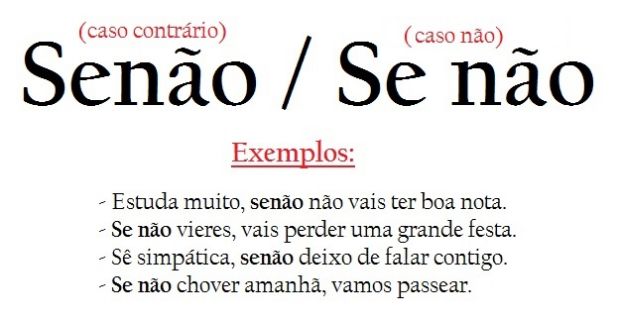 (caso contrário) (caso não)
Senão / Se não

Exemplos:

- Estuda muito, senão não vais ter boa nota.
- Se não vieres, vais perder uma grande festa.
- Sê simpática, senão deixo de falar contigo.
- Se não chover amanhã, vamos passear.